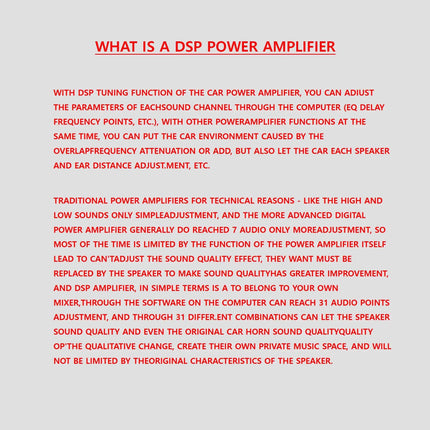 WHAT IS A DSP POWER AMPLIFIER

WITH DSP TUNING FUNCTION OF THE CAR POWER AMPLIFIER, YOU CAN ADIUST THE PARAMETERS OF EACHSOUND CHANNEL THROUGH THE COMPUTER (EQ DELAY FREQUENCY POINTS, ETC.), WITH OTHER POWERAMPLIFIER FUNCTIONS AT THE SAME TIME, YOU CAN PUT THE CAR ENVIRONMENT CAUSED BY THE OVERLAPFREQUENCY ATTENUATION OR ADD, BUT ALSO LET THE CAR EACH SPEAKER AND EAR DISTANCE ADJUST.MENT, ETC.

TRADITIONAL POWER AMPLIFIERS FOR TECHNICAL REASONS - LIKE THE HIGH AND LOW SOUNDS ONLY SIMPLEADJUSTMENT, AND THE MORE ADVANCED DIGITAL POWER AMPLIFIER GENERALLY DO REACHED 7 AUDIO ONLY MOREADJUSTMENT, SO MOST OF THE TIME IS LIMITED BY THE FUNCTION OF THE POWER AMPLIFIER ITSELF LEAD TO CAN'TADJUST THE SOUND QUALITY EFFECT, THEY WANT MUST BE REPLACED BY THE SPEAKER TO MAKE SOUND QUALITYHAS GREATER IMPROVEMENT, AND DSP AMPLIFIER, IN SIMPLE TERMS IS A TO BELONG TO YOUR OWN MIXER,THROUGH THE SOFTWARE ON THE COMPUTER CAN REACH 31 AUDIO POINTS ADJUSTMENT, AND THROUGH 31 DIFFER.ENT COMBINATIONS CAN LET THE SPEAKER SOUND QUALITY AND EVEN THE ORIGINAL CAR HORN SOUND QUALITYQUALITY OP'THE QUALITATIVE CHANGE, CREATE THEIR OWN PRIVATE MUSIC SPACE, AND WILL NOT BE LIMITED BY THEORIGINAL CHARACTERISTICS OF THE SPEAKER.